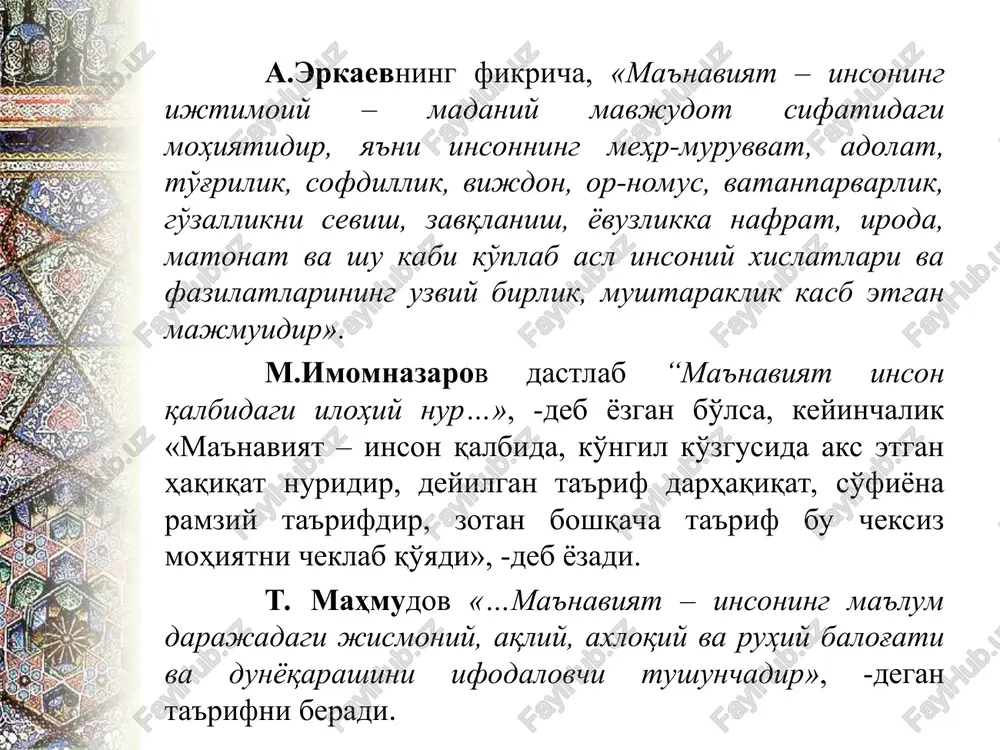 А.Эркаевнинг фикрича, «Маънавият – инсонинг ижтимоий – маданий мавжудот сифатидаги моҳиятидир, яъни инсоннинг меҳр-мурувват, адолат, тўғрилик, софдиллик, виждон, ор-номус, ватанпарварлик, гўзалликни севиш, завқланиш, ёвузликка нафрат, ирода, матонат ва шу каби кўплаб асл инсоний хислатлари ва фазилатларининг узвий бирлик, муштараклик касб этган мажмуидир».

М.Имомназаров дастлаб “Маънавият инсон қалбидаги илоҳий нур…», -деб ёзган бўлса, кейинчалик «Маънавият – инсон қалбида, кўнгил кўзгусида акс этган ҳақиқат нуридир, дейилган таъриф дарҳақиқат, сўфиёна рамзий таърифдир, зотан бошқача таъриф бу чексиз моҳиятни чеклаб қўяди», -деб ёзади.

Т. Маҳмудов «…Маънавият – инсонинг маълум даражадаги жисмоний, ақлий, ахлоқий ва руҳий балоғати ва дунёқарашини ифодаловчи тушунчадир», -деган таърифни беради.

FaylHub.uz